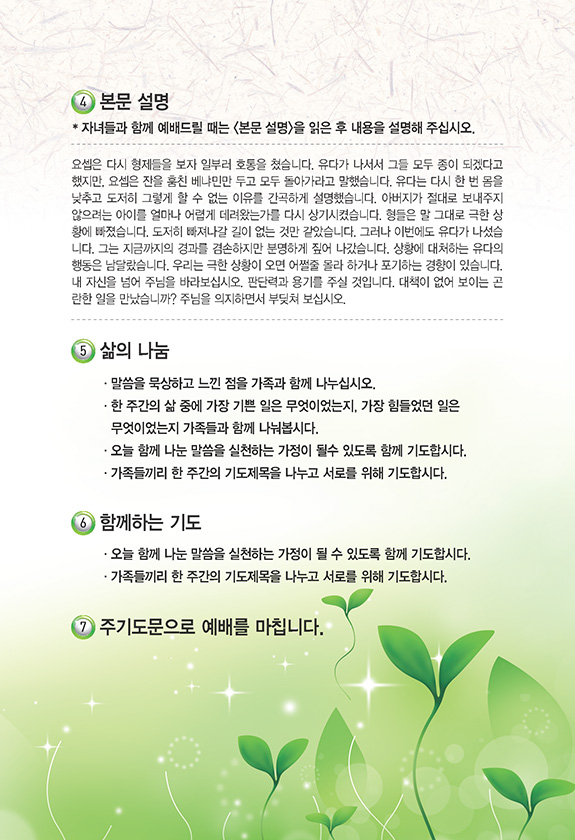 4 본문 설명

* 자녀들과 함께 예배드릴 때는 <본문 설명>을 읽은 후 내용을 설명해 주십시오.

요셉은 다시 형제들을 보자 일부러 호통을 쳤습니다. 유다가 나서서 그들 모두 종이 되겠다고 했지만, 요셉은 잔을 훔친 베냐민만 두고 모두 돌아가라고 말했습니다. 유다는 다시 한 번 몸을 낮추고 도저히 그렇게 할 수 없는 이유를 간곡하게 설명했습니다. 아버지가 절대로 보내주지 않으려는 아이를 얼마나 어렵게 데려왔는가를 다시 상기시켰습니다. 형들은 말 그대로 극한 상황에 빠졌습니다. 도저히 빠져나갈 길이 없는 것만 같았습니다. 그러나 이번에도 유다가 나섰습니다. 그는 지금까지의 경과를 겸손하지만 분명하게 짚어 나갔습니다. 상황에 대처하는 유다의 행동은 남달랐습니다. 우리는 극한 상황이 오면 어쩔줄 몰라 하거나 포기하는 경향이 있습니다. 내 자신을 넘어 주님을 바라보십시오. 판단력과 용기를 주실 것입니다. 대책이 없어 보이는 곤란한 일을 만났습니까? 주님을 의지하면서 부딪쳐 보십시오.

5 삶의 나눔

· 말씀을 묵상하고 느낀 점을 가족과 함께 나누십시오.
· 한 주간의 삶 중에 가장 기쁜 일은 무엇이었는지, 가장 힘들었던 일은 무엇이었는지 가족들과 함께 나눠봅시다.
· 오늘 함께 나눈 말씀을 실천하는 가정이 될수 있도록 함께 기도합시다.
· 가족들끼리 한 주간의 기도제목을 나누고 서로를 위해 기도합시다.

6 함께하는 기도

· 오늘 함께 나눈 말씀을 실천하는 가정이 될 수 있도록 함께 기도합시다.
· 가족들끼리 한 주간의 기도제목을 나누고 서로를 위해 기도합시다.

7 주기도문으로 예배를 마칩니다.